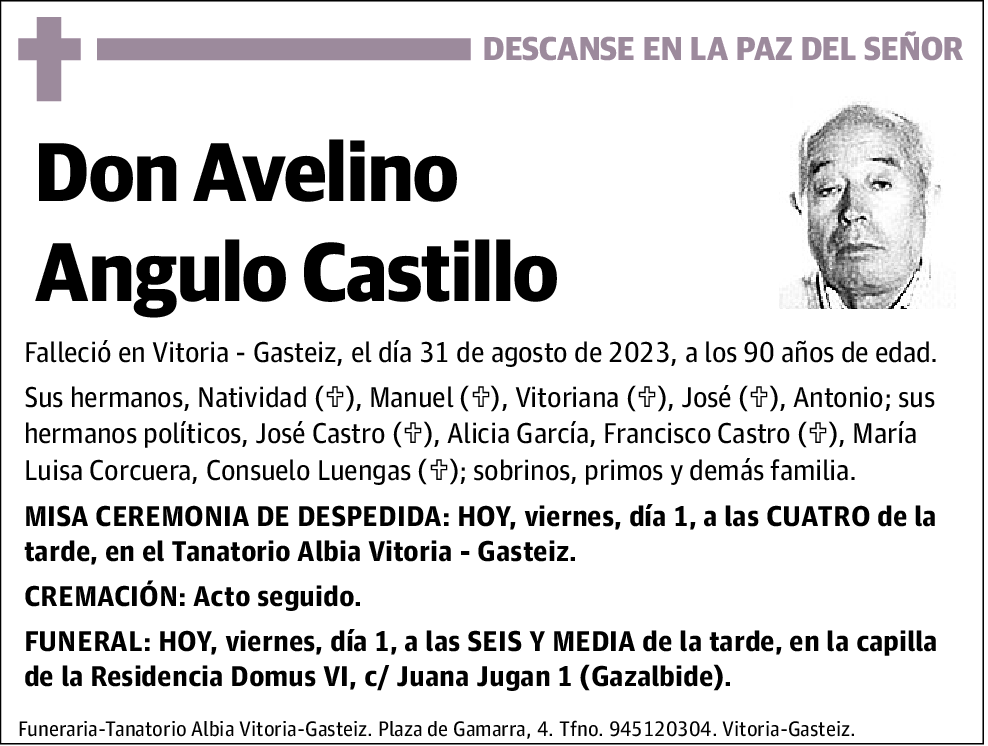 DESCANSE EN LA PAZ DEL SEÑOR

Don Avelino Angulo Castillo

Falleció en Vitoria - Gasteiz, el día 31 de agosto de 2023, a los 90 años de edad.

Sus hermanos, Natividad (✞), Manuel (✞), Vitoriana (✞), José (✞), Antonio; sus hermanos políticos, José Castro (✞), Alicia García, Francisco Castro (✞), María Luisa Corcuera, Consuelo Luengas (✞); sobrinos, primos y demás familia.

MISA CEREMONIA DE DESPEDIDA: HOY, viernes, día 1, a las CUATRO de la tarde, en el Tanatorio Albia Vitoria - Gasteiz.

CREMACIÓN: Acto seguido.

FUNERAL: HOY, viernes, día 1, a las SEIS Y MEDIA de la tarde, en la capilla de la Residencia Domus VI, c/ Juana Jugan 1 (Gazalbide).

Funeraria-Tanatorio Albia Vitoria-Gasteiz. Plaza de Gamarra, 4. Tfno. 945120304. Vitoria-Gasteiz.